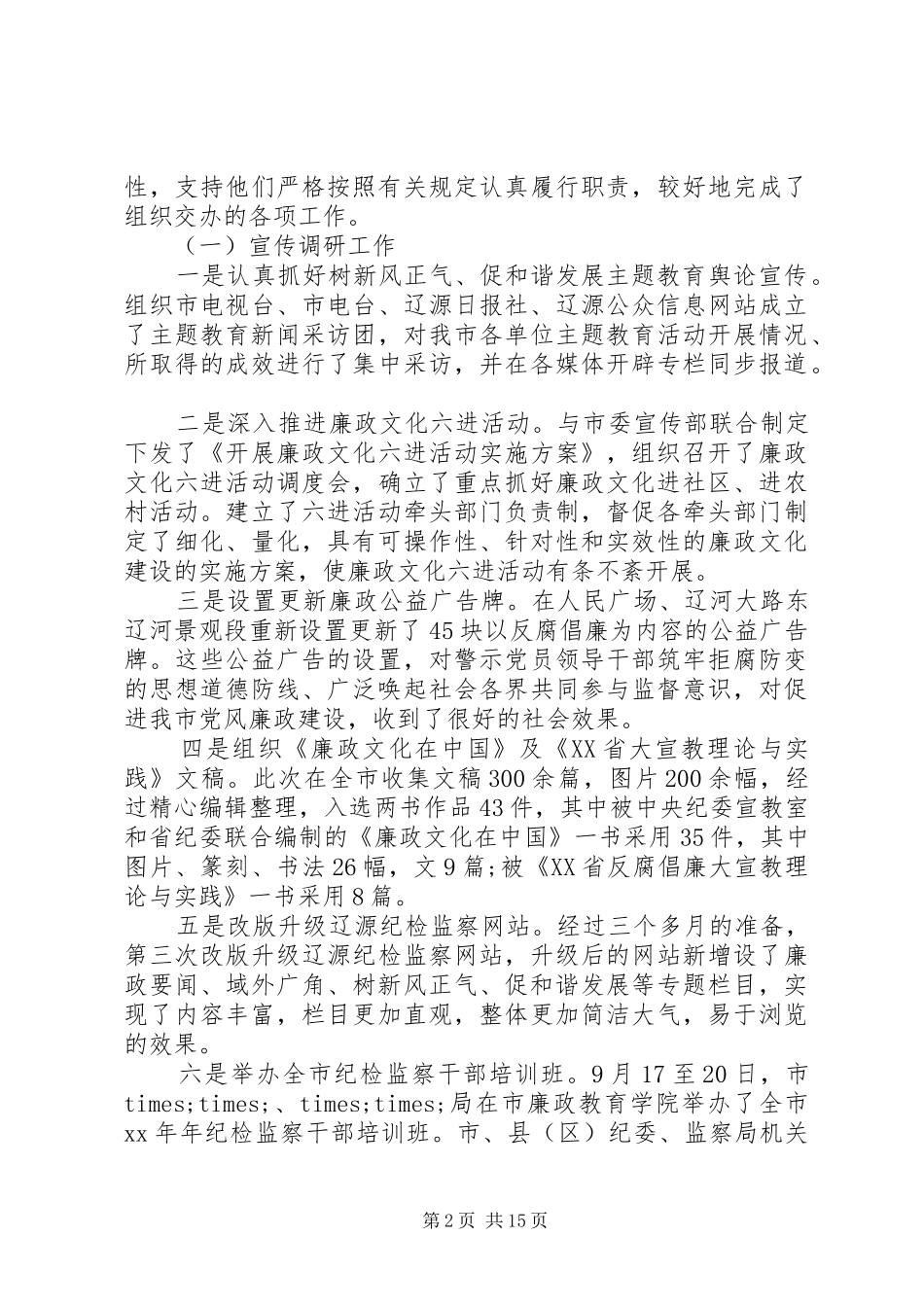 性，支持他们严格按照有关规定认真履行职责，较好地完成了组织交办的各项工作。

（一）宣传调研工作

一是认真抓好树新风正气、促和谐发展主题教育舆论宣传。组织市电视台、市电台、辽源日报社、辽源公众信息网站成立了主题教育新闻采访团，对我市各单位主题教育活动开展情况、所取得的成效进行了集中采访，并在各媒体开辟专栏同步报道。

二是深入推进廉政文化六进活动。与市委宣传部联合制定下发了《开展廉政文化六进活动实施方案》，组织召开了廉政文化六进活动调度会，确立了重点抓好廉政文化进社区、进农村活动。建立了六进活动牵头部门负责制，督促各牵头部门制定了细化、量化，具有可操作性、针对性和实效性的廉政文化建设的实施方案，使廉政文化六进活动有条不紊开展。

三是设置更新廉政公益广告牌。在人民广场、辽河大路东辽河景观段重新设置更新了45块以反腐倡廉为内容的公益广告牌。这些公益广告的设置，对警示党员领导干部筑牢拒腐防变的思想道德防线、广泛唤起社会各界共同参与监督意识，对促进我市党风廉政建设，收到了很好的社会效果。

四是组织《廉政文化在中国》及《XX省大宣教理论与实践》文稿。此次在全市收集文稿300余篇，图片200余幅，经过精心编辑整理，入选两书作品43件，其中被中央纪委宣教室和省纪委联合编制的《廉政文化在中国》一书采用35件，其中图片、篆刻、书法26幅，文9篇；被《XX省反腐倡廉大宣教理论与实践》一书采用8篇。

五是改版升级辽源纪检监察网站。经过三个多月的准备，第三次改版升级辽源纪检监察网站，升级后的网站新增设了廉政要闻、域外广角、树新风正气、促和谐发展等专题栏目，实现了内容丰富，栏目更加直观，整体更加简洁大气，易于浏览的效果。

六是举办全市纪检监察干部培训班。9月17至20日，市times;times;、times;times;局在市廉政教育学院举办了全市xx年年纪检监察干部培训班。市、县（区）纪委、监察局机关

第2页 共15页